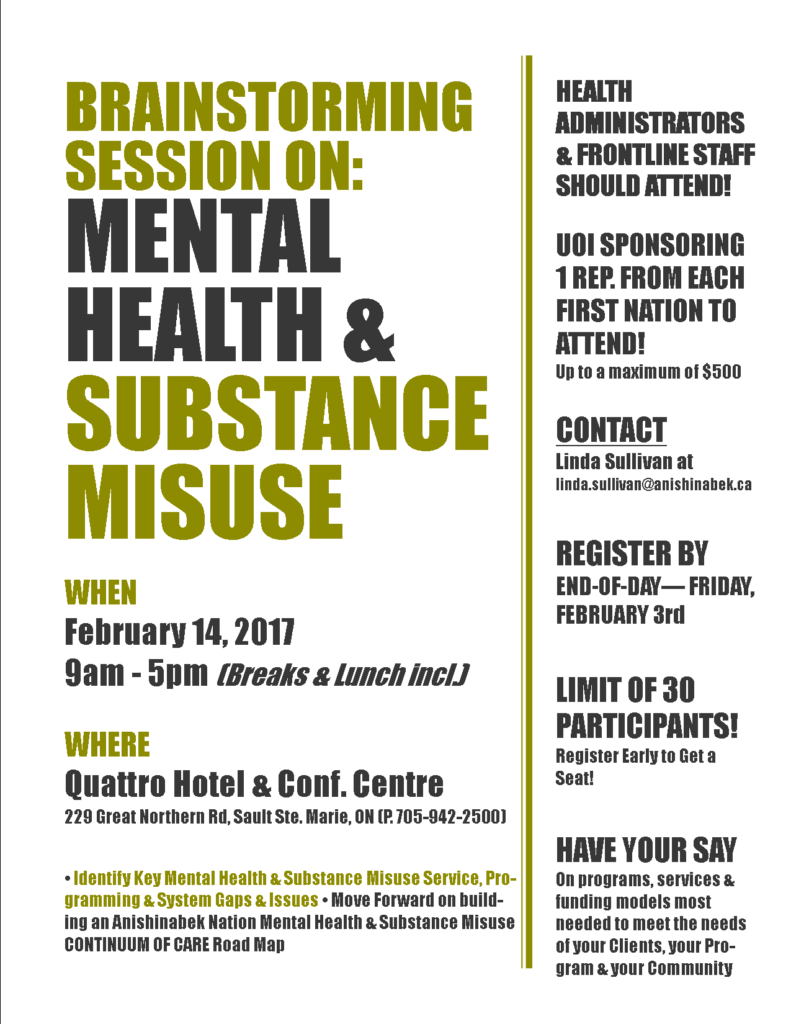 BRAINSTORMING SESSION ON:
MENTAL HEALTH &
SUBSTANCE MISUSE

WHEN
February 14, 2017
9am - 5pm (Breaks & Lunch incl.)

WHERE
Quattro Hotel & Conf. Centre
229 Great Northern Rd, Sault Ste. Marie, ON (P. 705-942-2500)

• Identify Key Mental Health & Substance Misuse Service, Programming & System Gaps & Issues • Move Forward on building an Anishinabek Nation Mental Health & Substance Misuse CONTINUUM OF CARE Road Map

HEALTH ADMINISTRATORS & FRONTLINE STAFF SHOULD ATTEND!

UOI SPONSORING 1 REP. FROM EACH FIRST NATION TO ATTEND!
Up to a maximum of $500

CONTACT
Linda Sullivan at
linda.sullivan@anishinabek.ca

REGISTER BY
END-OF-DAY— FRIDAY, FEBRUARY 3rd

LIMIT OF 30 PARTICIPANTS!
Register Early to Get a Seat!

HAVE YOUR SAY
On programs, services & funding models most needed to meet the needs of your Clients, your Program & your Community